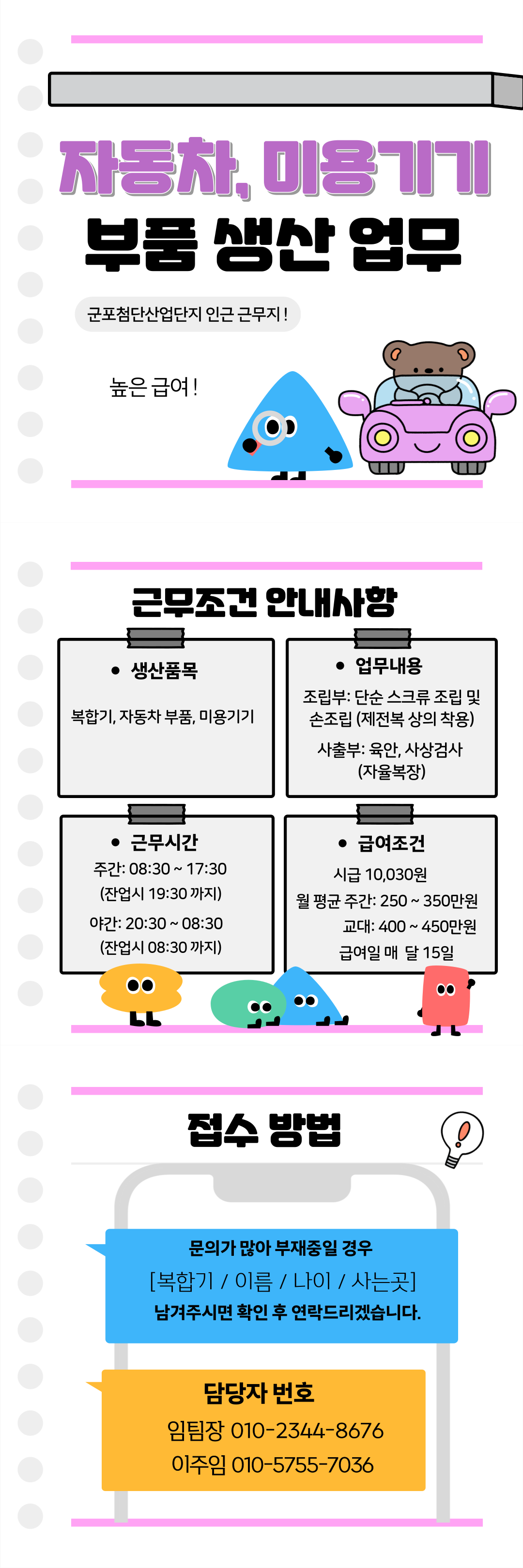 자동차, 미용기기
부품 생산 업무

군포첨단산업단지 인근 근무지!

높은 급여!

근무조건 안내사항

• 생산품목

복합기, 자동차 부품, 미용기기

• 업무내용

조립부: 단순 스크류 조립 및 손조립 (제전복 상의 착용)

사출부: 육안, 사상검사 (자율복장)

• 근무시간

주간: 08:30 ~ 17:30
(잔업시 19:30 까지)

야간: 20:30 ~ 08:30
(잔업시 08:30 까지)

• 급여조건

시급 10,030원
월 평균 주간: 250 ~ 350만원
교대: 400 ~ 450만원
급여일 매 달 15일

접수 방법

문의가 많아 부재중일 경우
[복합기 / 이름 / 나이 / 사는곳]
남겨주시면 확인 후 연락드리겠습니다.

담당자 번호
임팀장 010-2344-8676
이주임 010-5755-7036